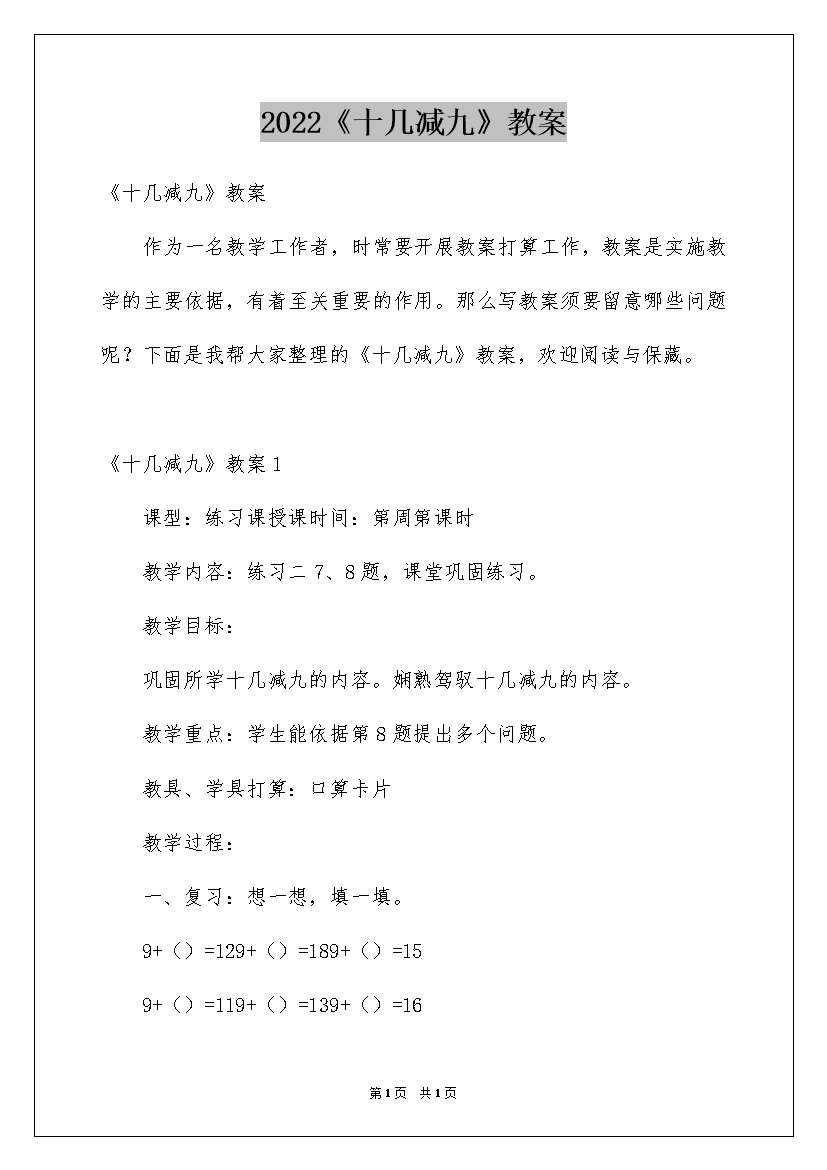 2022《十几减九》教案

《十几减九》教案

作为一名教学工作者，时常要开展教案打算工作，教案是实施教学的主要依据，有着至关重要的作用。那么写教案须要留意哪些问题呢？下面是我帮大家整理的《十几减九》教案，欢迎阅读与保藏。

《十几减九》教案1

课型：练习课授课时间：第周第课时

教学内容：练习二7、8题，课堂巩固练习。

教学目标：

巩固所学十几减九的内容。娴熟驾驭十几减九的内容。

教学重点：学生能依据第8题提出多个问题。

教具、学具打算：口算卡片

教学过程：

一、复习：想一想，填一填。

9+（）=129+（）=189+（）=15

9+（）=119+（）=139+（）=16

第1页 共1页